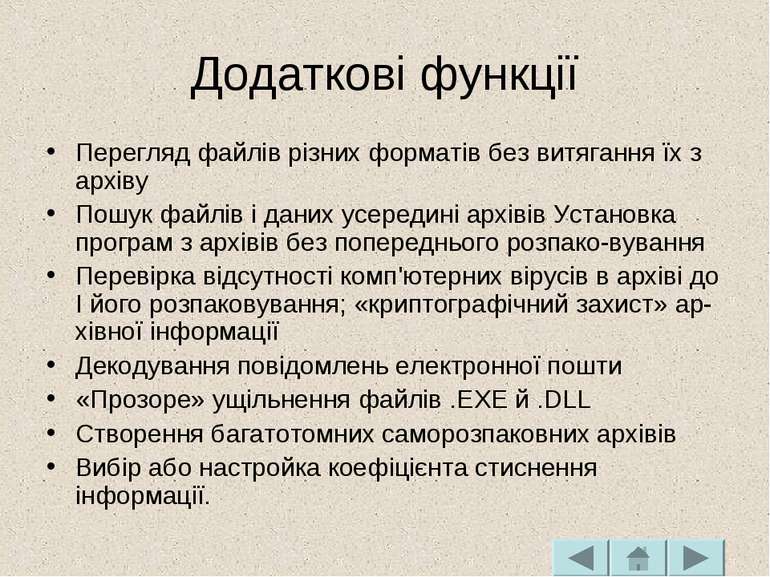 Додаткові функції

• Перегляд файлів різних форматів без витягання їх з архіву
• Пошук файлів і даних усередині архівів Установка програм з архівів без попереднього розпако-вування
• Перевірка відсутності комп'ютерних вірусів в архіві до І його розпаковування; «криптографічний захист» архівної інформації
• Декодування повідомлень електронної пошти
• «Прозоре» ущільнення файлів .EXE й .DLL
• Створення багатотомних саморозпаковних архівів
• Вибір або настройка коефіцієнта стиснення інформації.